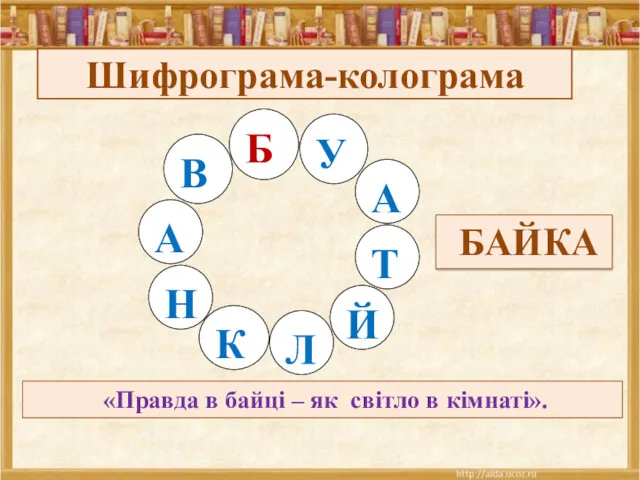 Шифрограма-колограма

Б
У
А
Т
Й
Л
К
Н
А
В

БАЙКА

«Правда в байці – як світло в кімнаті».

http://aida.ucoz.ru